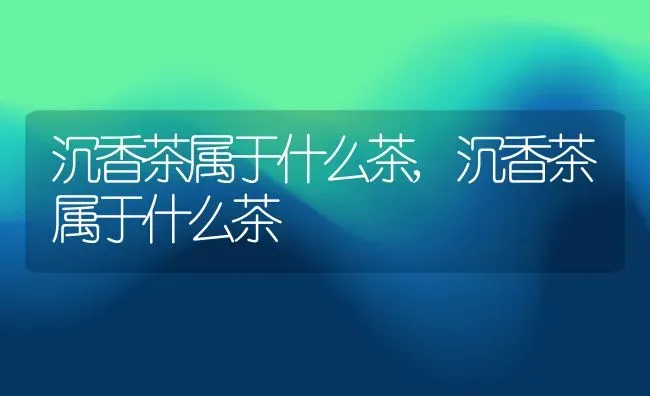 沉香茶属于什么茶，沉香茶属于什么茶